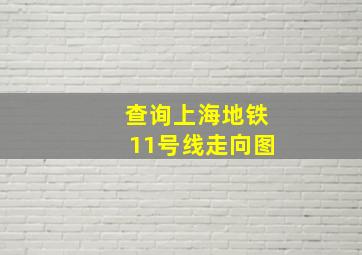 查询上海地铁
11号线走向图